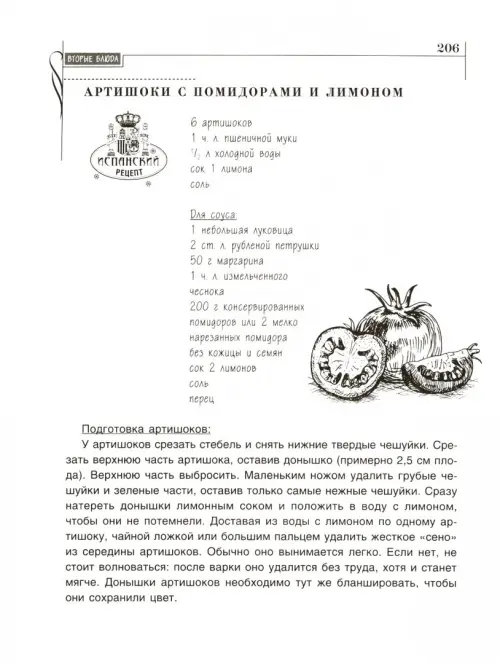 ВТОРЫЕ БЛЮДА

206

АРТИШОКИ С ПОМИДОРАМИ И ЛИМОНОМ

ИСПАНСКИЙ РЕЦЕПТ

6 артишоков
1 ч. л. пшеничной муки
$\frac{1}{2}$ л холодной воды
сок 1 лимона
соль

Для соуса:
1 небольшая луковица
2 ст. л. рубленой петрушки
50 г маргарина
1 ч. л. измельченного чеснока
200 г консервированных помидоров или 2 мелко нарезанных помидора без кожицы и семян
сок 2 лимонов
соль
перец

Подготовка артишоков:

У артишоков срезать стебель и снять нижние твердые чешуйки. Срезать верхнюю часть артишока, оставив донышко (примерно 2,5 см плода). Верхнюю часть выбросить. Маленьким ножом удалить грубые чешуйки и зеленые части, оставив только самые нежные чешуйки. Сразу натереть донышки лимонным соком и положить в воду с лимоном, чтобы они не потемнели. Доставая из воды с лимоном по одному артишоку, чайной ложкой или большим пальцем удалить жесткое «сено» из середины артишоков. Обычно оно вынимается легко. Если нет, не стоит волноваться: после варки оно удалится без труда, хотя и станет мягче. Донышки артишоков необходимо тут же бланшировать, чтобы они сохранили цвет.